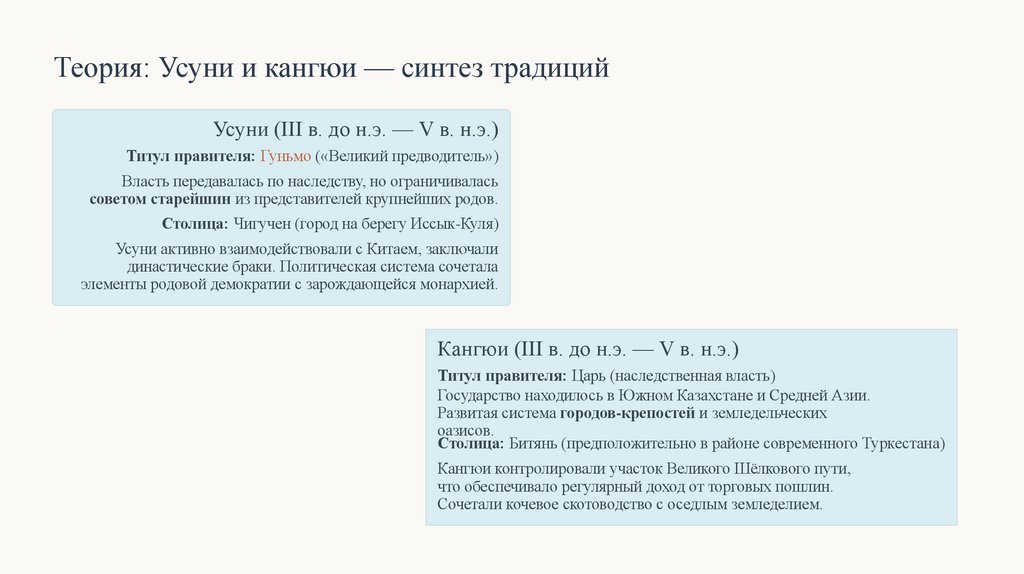 Теория: Усуни и кангюи — синтез традиций

Усуни (III в. до н.э. — V в. н.э.)

Титул правителя: Гуньмо («Великий предводитель»)

Власть передавалась по наследству, но ограничивалась советом старейшин из представителей крупнейших родов.

Столица: Чигучен (город на берегу Иссык-Куля)

Усуни активно взаимодействовали с Китаем, заключали династические браки. Политическая система сочетала элементы родовой демократии с зарождающейся монархией.

Кангюи (III в. до н.э. — V в. н.э.)

Титул правителя: Царь (наследственная власть)

Государство находилось в Южном Казахстане и Средней Азии. Развитая система городов-крепостей и земледельческих оазисов.

Столица: Битянь (предположительно в районе современного Туркестана)

Кангюи контролировали участок Великого Шёлкового пути, что обеспечивало регулярный доход от торговых пошлин.

Сочетали кочевое скотоводство с оседлым земледелием.